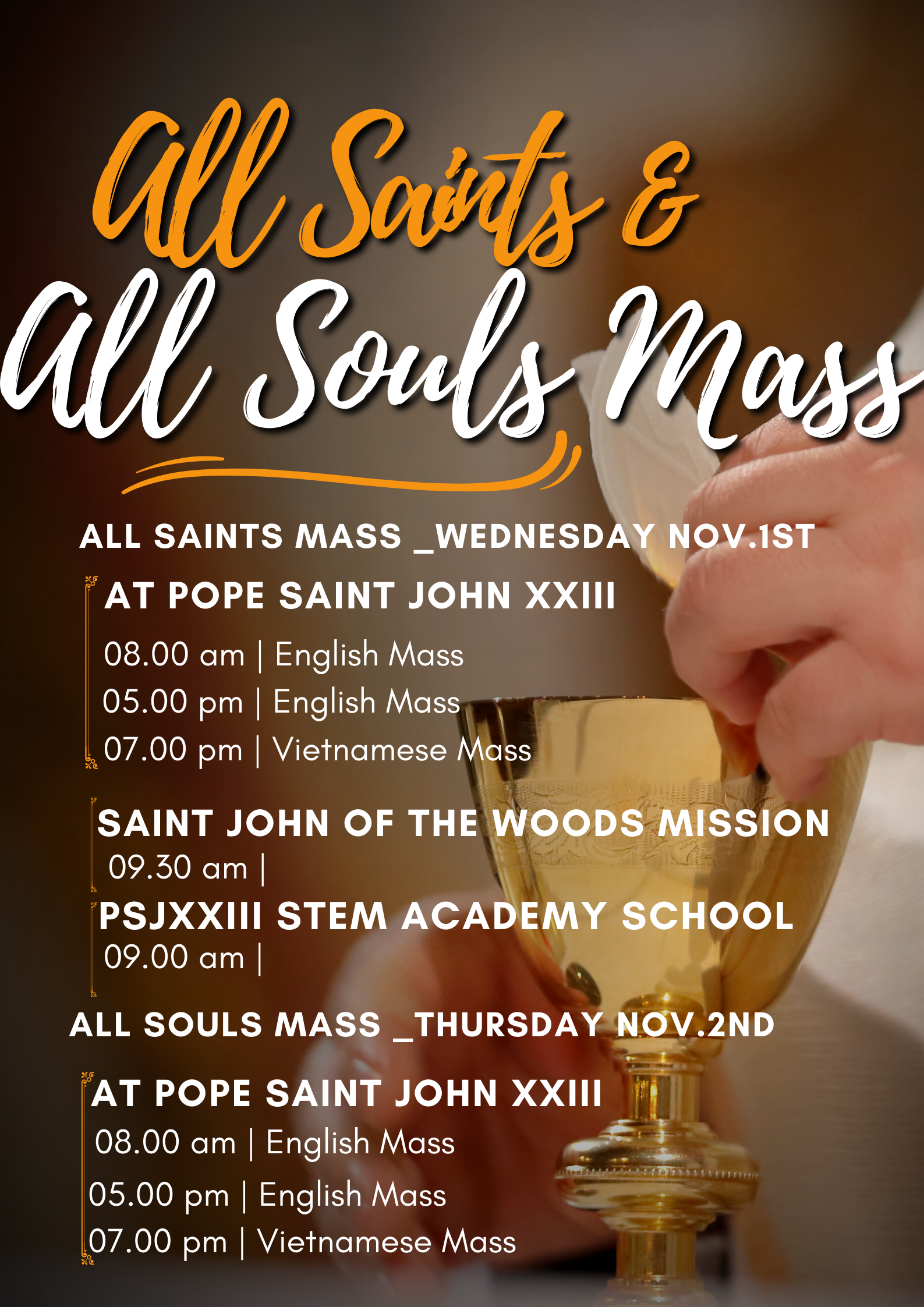 All Saints &
All Souls Mass

ALL SAINTS MASS _WEDNESDAY NOV.1ST

AT POPE SAINT JOHN XXIII
08.00 am | English Mass
05.00 pm | English Mass
07.00 pm | Vietnamese Mass

SAINT JOHN OF THE WOODS MISSION
09.30 am |

PSJXXIII STEM ACADEMY SCHOOL
09.00 am |

ALL SOULS MASS _THURSDAY NOV.2ND

AT POPE SAINT JOHN XXIII
08.00 am | English Mass
05.00 pm | English Mass
07.00 pm | Vietnamese Mass